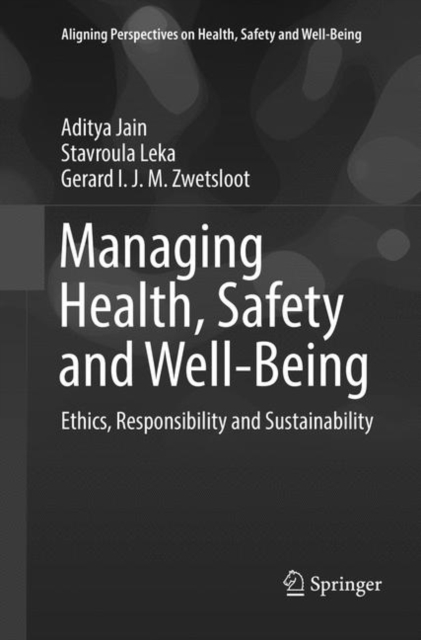 Aligning Perspectives on Health, Safety and Well-Being

Aditya Jain
Stavroula Leka
Gerard I. J. M. Zwetsloot

Managing Health, Safety and Well-Being

Ethics, Responsibility and Sustainability

Springer